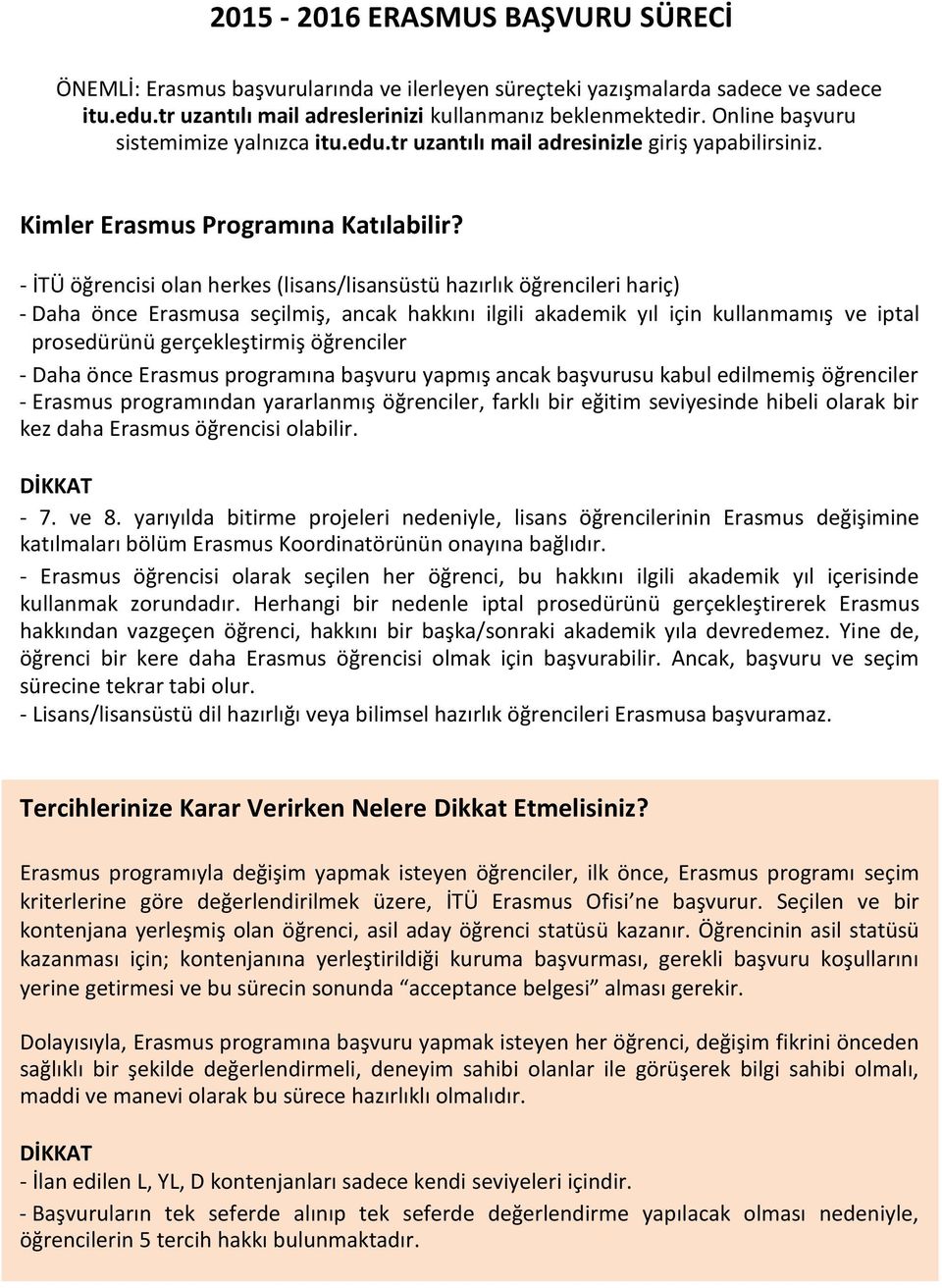 2015 - 2016 ERASMUS BAŞVURU SÜRECİ

ÖNEMLİ: Erasmus başvurularında ve ilerleyen süreçteki yazışmalarda sadece ve sadece itu.edu.tr uzantılı mail adreslerinizi kullanmanız beklenmektedir. Online başvuru sistemimize yalnızca itu.edu.tr uzantılı mail adresinizle giriş yapabilirsiniz.

Kimler Erasmus Programına Katılabilir?

- İTÜ öğrencisi olan herkes (lisans/lisansüstü hazırlık öğrencileri hariç)
- Daha önce Erasmusa seçilmiş, ancak hakkını ilgili akademik yıl için kullanmamış ve iptal prosedürünü gerçekleştirmiş öğrenciler
- Daha önce Erasmus programına başvuru yapmış ancak başvurusu kabul edilmemiş öğrenciler
- Erasmus programından yararlanmış öğrenciler, farklı bir eğitim seviyesinde hibeli olarak bir kez daha Erasmus öğrencisi olabilir.

DİKKAT
- 7. ve 8. yarıyılda bitirme projeleri nedeniyle, lisans öğrencilerinin Erasmus değişimine katılmaları bölüm Erasmus Koordinatörünün onayına bağlıdır.
- Erasmus öğrencisi olarak seçilen her öğrenci, bu hakkını ilgili akademik yıl içerisinde kullanmak zorundadır. Herhangi bir nedenle iptal prosedürünü gerçekleştirerek Erasmus hakkından vazgeçen öğrenci, hakkını bir başka/sonraki akademik yıla devredemez. Yine de, öğrenci bir kere daha Erasmus öğrencisi olmak için başvurabilir. Ancak, başvuru ve seçim sürecine tekrar tabi olur.
- Lisans/lisansüstü dil hazırlığı veya bilimsel hazırlık öğrencileri Erasmusa başvuramaz.

Tercihlerinize Karar Verirken Nelere Dikkat Etmelisiniz?

Erasmus programıyla değişim yapmak isteyen öğrenciler, ilk önce, Erasmus programı seçim kriterlerine göre değerlendirilmek üzere, İTÜ Erasmus Ofisi’ne başvurur. Seçilen ve bir kontenjana yerleşmiş olan öğrenci, asil aday öğrenci statüsü kazanır. Öğrencinin asil statüsü kazanması için; kontenjanına yerleştirildiği kuruma başvurması, gerekli başvuru koşullarını yerine getirmesi ve bu sürecin sonunda “acceptance belgesi” alması gerekir.

Dolayısıyla, Erasmus programına başvuru yapmak isteyen her öğrenci, değişim fikrini önceden sağlıklı bir şekilde değerlendirmeli, deneyim sahibi olanlar ile görüşerek bilgi sahibi olmalı, maddi ve manevi olarak bu sürece hazırlıklı olmalıdır.

DİKKAT
- İlan edilen L, YL, D kontenjanları sadece kendi seviyeleri içindir.
- Başvuruların tek seferde alınıp tek seferde değerlendirme yapılacak olması nedeniyle, öğrencilerin 5 tercih hakkı bulunmaktadır.